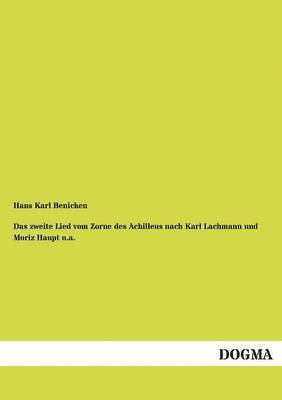 Hans Karl Benicken

Das zweite Lied vom Zorne des Achilleus nach Karl Lachmann und Moriz Haupt u.a.

DOGMA